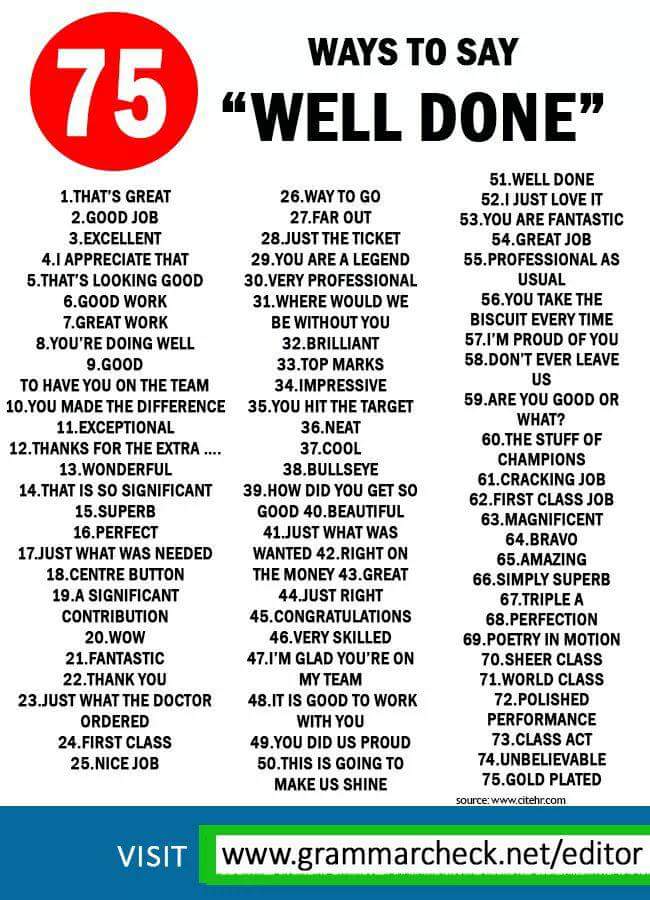 75

WAYS TO SAY
"WELL DONE"

1.THAT'S GREAT
2.GOOD JOB
3.EXCELLENT
4.I APPRECIATE THAT
5.THAT'S LOOKING GOOD
6.GOOD WORK
7.GREAT WORK
8.YOU'RE DOING WELL
9.GOOD
TO HAVE YOU ON THE TEAM
10.YOU MADE THE DIFFERENCE
11.EXCEPTIONAL
12.THANKS FOR THE EXTRA ....
13.WONDERFUL
14.THAT IS SO SIGNIFICANT
15.SUPERB
16.PERFECT
17.JUST WHAT WAS NEEDED
18.CENTRE BUTTON
19.A SIGNIFICANT CONTRIBUTION
20.WOW
21.FANTASTIC
22.THANK YOU
23.JUST WHAT THE DOCTOR ORDERED
24.FIRST CLASS
25.NICE JOB

26.WAY TO GO
27.FAR OUT
28.JUST THE TICKET
29.YOU ARE A LEGEND
30.VERY PROFESSIONAL
31.WHERE WOULD WE BE WITHOUT YOU
32.BRILLIANT
33.TOP MARKS
34.IMPRESSIVE
35.YOU HIT THE TARGET
36.NEAT
37.COOL
38.BULLSEYE
39.HOW DID YOU GET SO GOOD 40.BEAUTIFUL
41.JUST WHAT WAS WANTED 42.RIGHT ON THE MONEY 43.GREAT
44.JUST RIGHT
45.CONGRATULATIONS
46.VERY SKILLED
47.I'M GLAD YOU'RE ON MY TEAM
48.IT IS GOOD TO WORK WITH YOU
49.YOU DID US PROUD
50.THIS IS GOING TO MAKE US SHINE

51.WELL DONE
52.I JUST LOVE IT
53.YOU ARE FANTASTIC
54.GREAT JOB
55.PROFESSIONAL AS USUAL
56.YOU TAKE THE BISCUIT EVERY TIME
57.I'M PROUD OF YOU
58.DON'T EVER LEAVE US
59.ARE YOU GOOD OR WHAT?
60.THE STUFF OF CHAMPIONS
61.CRACKING JOB
62.FIRST CLASS JOB
63.MAGNIFICENT
64.BRAVO
65.AMAZING
66.SIMPLY SUPERB
67.TRIPLE A
68.PERFECTION
69.POETRY IN MOTION
70.SHEER CLASS
71.WORLD CLASS
72.POLISHED PERFORMANCE
73.CLASS ACT
74.UNBELIEVABLE
75.GOLD PLATED

source: www.citehr.com

VISIT www.grammarcheck.net/editor